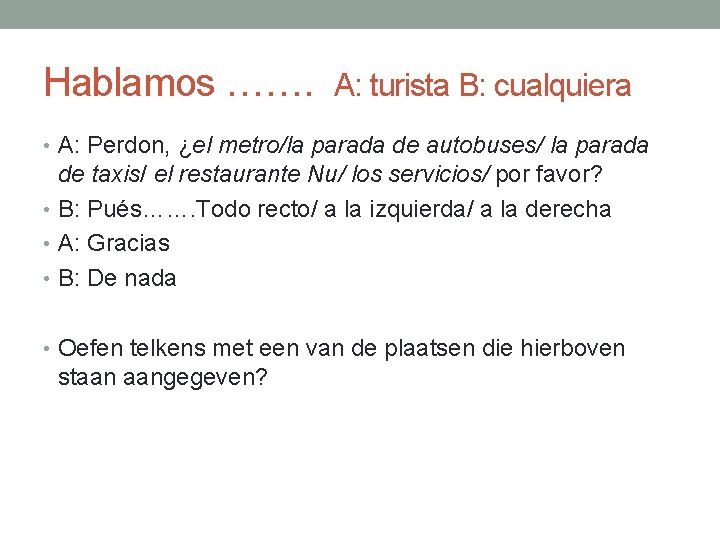 Hablamos ……. A: turista B: cualquiera

• A: Perdon, ¿el metro/la parada de autobuses/ la parada de taxis/ el restaurante Nu/ los servicios/ por favor?
• B: Pués…….Todo recto/ a la izquierda/ a la derecha
• A: Gracias
• B: De nada

• Oefen telkens met een van de plaatsen die hierboven staan aangegeven?